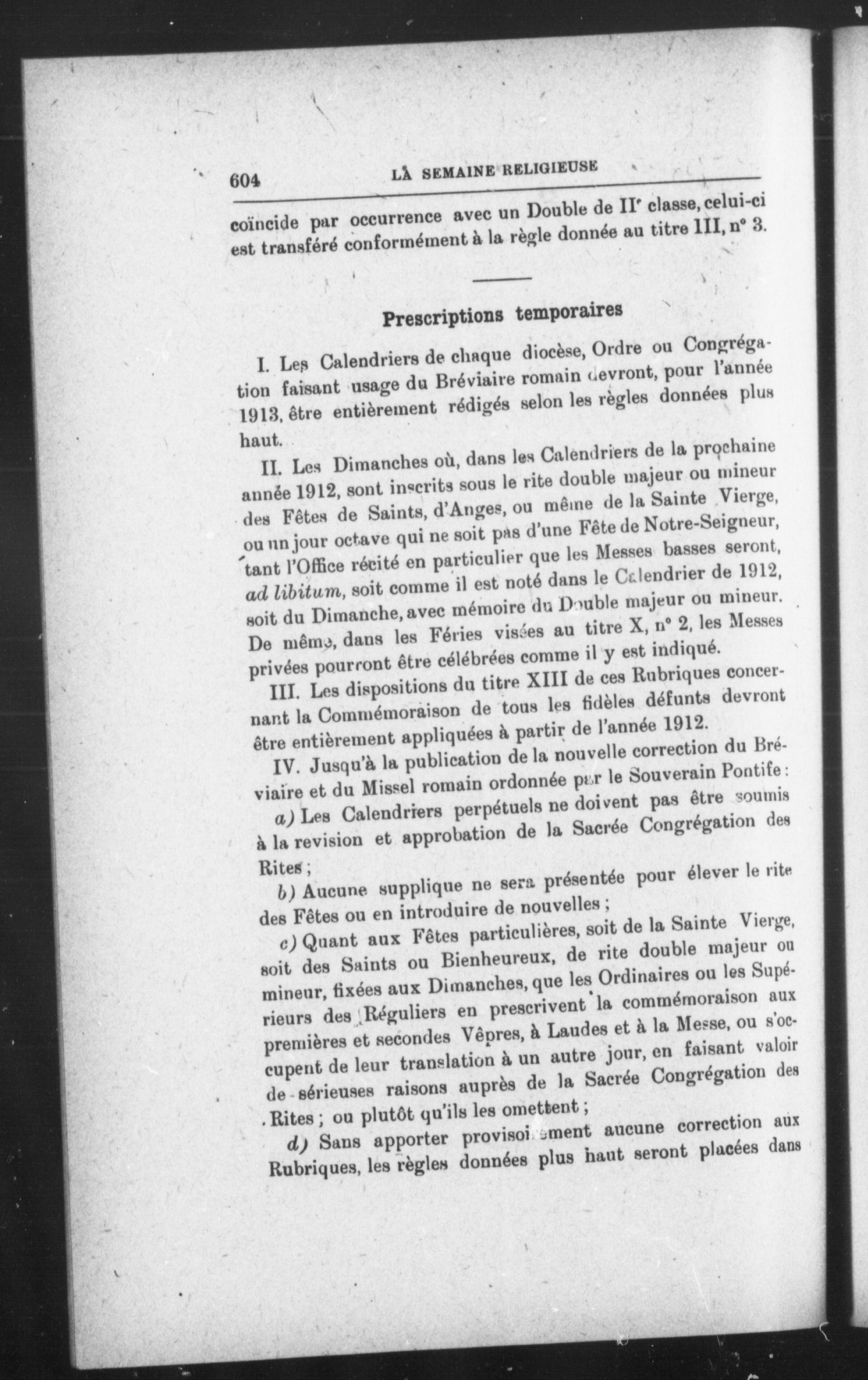 604 LA SEMAINE RELIGIEUSE

coïncide par occurrence avec un Double de IIe classe, celui-ci est transféré conformément à la règle donnée au titre III, n° 3.

Prescriptions temporaires

I. Les Calendriers de chaque diocèse, Ordre ou Congrégation faisant usage du Bréviaire romain devront, pour l'année 1913, être entièrement rédigés selon les règles données plus haut.

II. Les Dimanches où, dans les Calendriers de la prochaine année 1912, sont inscrits sous le rite double majeur ou mineur des Fêtes de Saints, d'Anges, ou même de la Sainte Vierge, ou un jour octave qui ne soit pas d'une Fête de Notre-Seigneur, tant l'Office récité en particulier que les Messes basses seront, ad libitum, soit comme il est noté dans le Calendrier de 1912, soit du Dimanche, avec mémoire du Double majeur ou mineur. De même, dans les Féries visées au titre X, n° 2, les Messes privées pourront être célébrées comme il y est indiqué.

III. Les dispositions du titre XIII de ces Rubriques concernant la Commémoraison de tous les fidèles défunts devront être entièrement appliquées à partir de l'année 1912.

IV. Jusqu'à la publication de la nouvelle correction du Bréviaire et du Missel romain ordonnée par le Souverain Pontife :

a) Les Calendriers perpétuels ne doivent pas être soumis à la revision et approbation de la Sacrée Congrégation des Rites ;

b) Aucune supplique ne sera présentée pour élever le rite des Fêtes ou en introduire de nouvelles ;

c) Quant aux Fêtes particulières, soit de la Sainte Vierge, soit des Saints ou Bienheureux, de rite double majeur ou mineur, fixées aux Dimanches, que les Ordinaires ou les Supérieurs des Réguliers en prescrivent la commémoraison aux premières et secondes Vêpres, à Laudes et à la Messe, ou s'occupent de leur translation à un autre jour, en faisant valoir de sérieuses raisons auprès de la Sacrée Congrégation des Rites ; ou plutôt qu'ils les omettent ;

d) Sans apporter provisoirement aucune correction aux Rubriques, les règles données plus haut seront placées dans